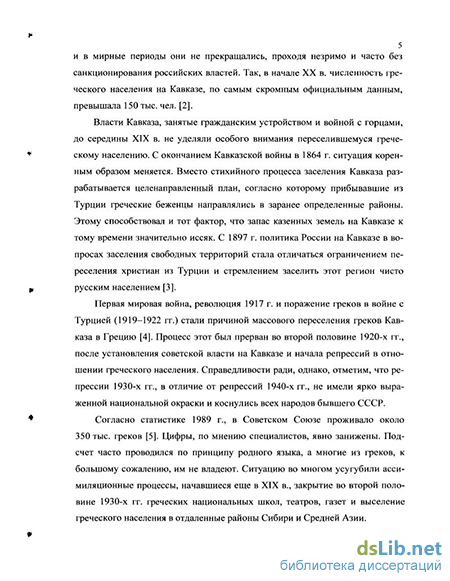 5

и в мирные периоды они не прекращались, проходя незримо и часто без санкционирования российских властей. Так, в начале XX в. численность греческого населения на Кавказе, по самым скромным официальным данным, превышала 150 тыс. чел. [2].

Власти Кавказа, занятые гражданским устройством и войной с горцами, до середины XIX в. не уделяли особого внимания переселившемуся греческому населению. С окончанием Кавказской войны в 1864 г. ситуация коренным образом меняется. Вместо стихийного процесса заселения Кавказа разрабатывается целенаправленный план, согласно которому прибывавшие из Турции греческие беженцы направлялись в заранее определенные районы. Этому способствовал и тот фактор, что запас казенных земель на Кавказе к тому времени значительно иссяк. С 1897 г. политика России на Кавказе в вопросах заселения свободных территорий стала отличаться ограничением переселения христиан из Турции и стремлением заселить этот регион чисто русским населением [3].

Первая мировая война, революция 1917 г. и поражение греков в войне с Турцией (1919–1922 гг.) стали причиной массового переселения греков Кавказа в Грецию [4]. Процесс этот был прерван во второй половине 1920-х гг., после установления советской власти на Кавказе и начала репрессий в отношении греческого населения. Справедливости ради, однако, отметим, что репрессии 1930-х гг., в отличие от репрессий 1940-х гг., не имели ярко выраженной национальной окраски и коснулись всех народов бывшего СССР.

Согласно статистике 1989 г., в Советском Союзе проживало около 350 тыс. греков [5]. Цифры, по мнению специалистов, явно занижены. Подсчет часто проводился по принципу родного языка, а многие из греков, к большому сожалению, им не владеют. Ситуацию во многом усугубили ассимиляционные процессы, начавшиеся еще в XIX в., закрытие во второй половине 1930-х гг. греческих национальных школ, театров, газет и выселение греческого населения в отдаленные районы Сибири и Средней Азии.

dsLib.net
библиотека диссертаций